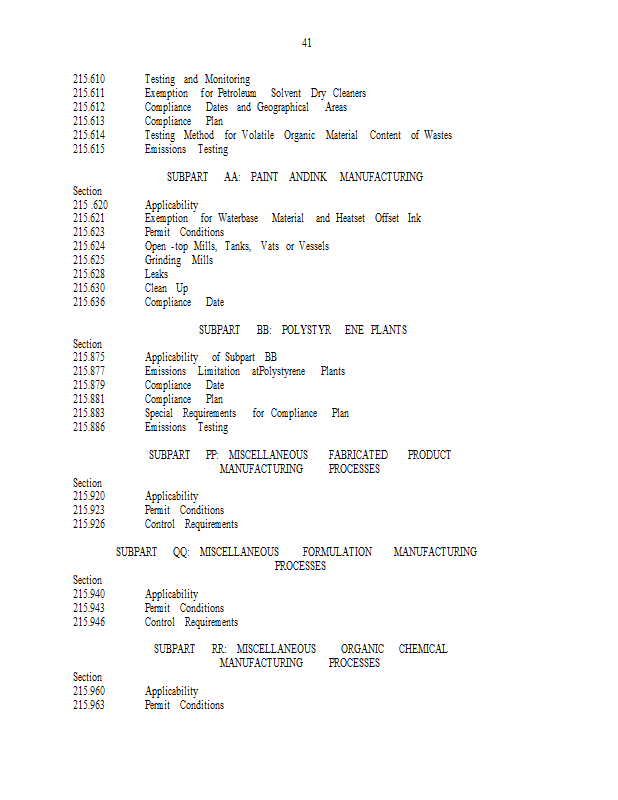 41

215.610 Testing and Monitoring
215.611 Exemption for Petroleum Solvent Dry Cleaners
215.612 Compliance Dates and Geographical Areas
215.613 Compliance Plan
215.614 Testing Method for Volatile Organic Material Content of Wastes
215.615 Emissions Testing

SUBPART AA: PAINT ANDINK MANUFACTURING

Section
215 .620 Applicability
215.621 Exemption for Waterbase Material and Heatset Offset Ink
215.623 Permit Conditions
215.624 Open -top Mills, Tanks, Vats or Vessels
215.625 Grinding Mills
215.628 Leaks
215.630 Clean Up
215.636 Compliance Date

SUBPART BB: POLYSTYR ENE PLANTS

Section
215.875 Applicability of Subpart BB
215.877 Emissions Limitation atPolystyrene Plants
215.879 Compliance Date
215.881 Compliance Plan
215.883 Special Requirements for Compliance Plan
215.886 Emissions Testing

SUBPART PP: MISCELLANEOUS FABRICATED PRODUCT MANUFACTURING PROCESSES

Section
215.920 Applicability
215.923 Permit Conditions
215.926 Control Requirements

SUBPART QQ: MISCELLANEOUS FORMULATION MANUFACTURING PROCESSES

Section
215.940 Applicability
215.943 Permit Conditions
215.946 Control Requirements

SUBPART RR: MISCELLANEOUS ORGANIC CHEMICAL MANUFACTURING PROCESSES

Section
215.960 Applicability
215.963 Permit Conditions